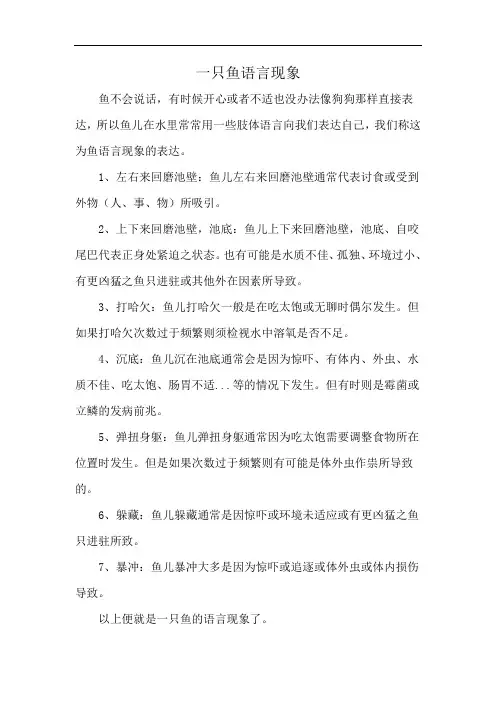 一只鱼语言现象

鱼不会说话，有时候开心或者不适也没办法像狗狗那样直接表达，所以鱼儿在水里常常用一些肢体语言向我们表达自己，我们称这为鱼语言现象的表达。

1、左右来回磨池壁：鱼儿左右来回磨池壁通常代表讨食或受到外物（人、事、物）所吸引。

2、上下来回磨池壁，池底：鱼儿上下来回磨池壁，池底、自咬尾巴代表正身处紧迫之状态。也有可能是水质不佳、孤独、环境过小、有更凶猛之鱼只进驻或其他外在因素所导致。

3、打哈欠：鱼儿打哈欠一般是在吃太饱或无聊时偶尔发生。但如果打哈欠次数过于频繁则须检视水中溶氧是否不足。

4、沉底：鱼儿沉在池底通常会是因为惊吓、有体内、外虫、水质不佳、吃太饱、肠胃不适...等的情况下发生。但有时则是霉菌或立鳞的发病前兆。

5、弹扭身躯：鱼儿弹扭身躯通常因为吃太饱需要调整食物所在位置时发生。但是如果次数过于频繁则有可能是体外虫作祟所导致的。

6、躲藏：鱼儿躲藏通常是因惊吓或环境未适应或有更凶猛之鱼只进驻所致。

7、暴冲：鱼儿暴冲大多是因为惊吓或追逐或体外虫或体内损伤导致。

以上便就是一只鱼的语言现象了。